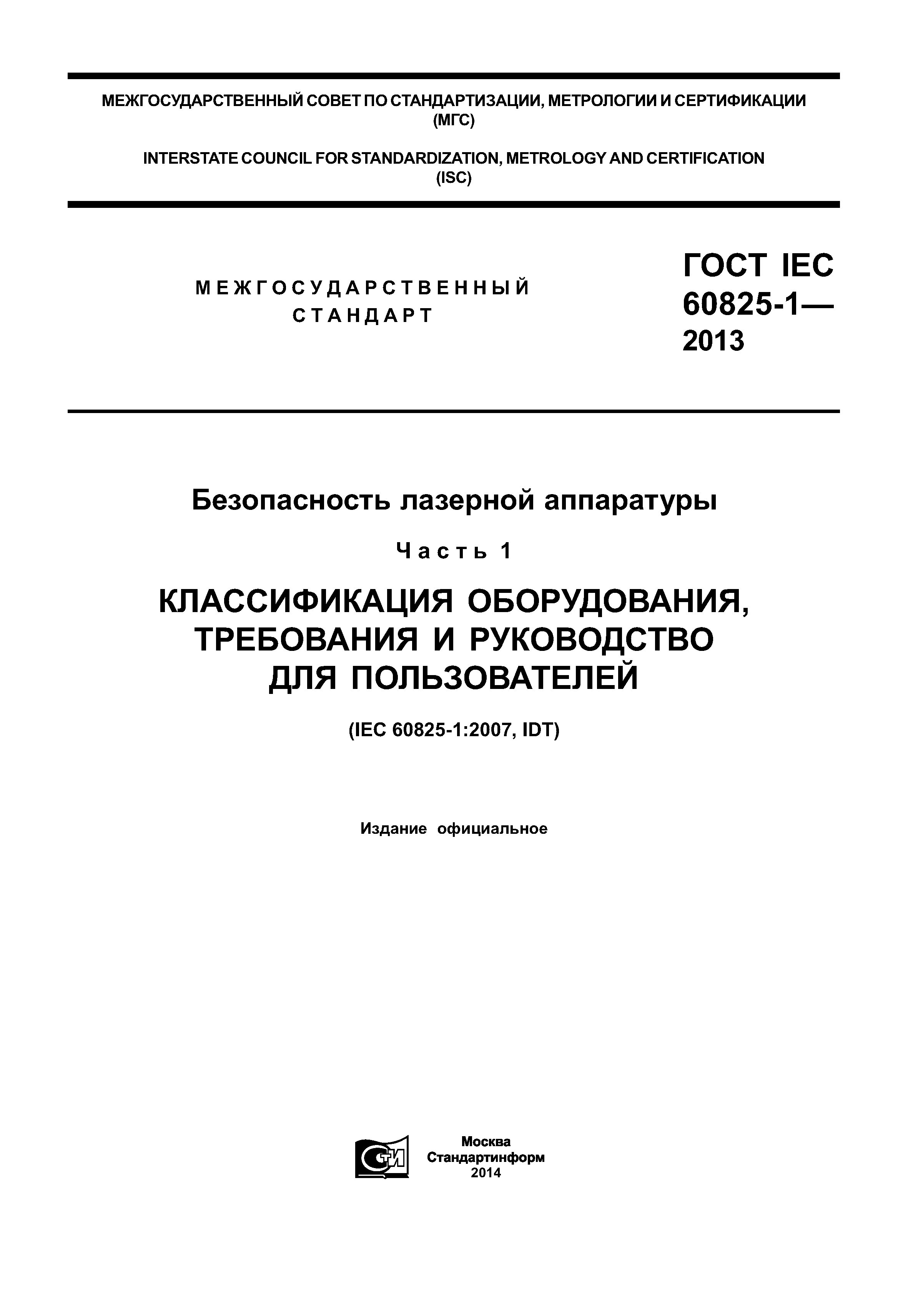 МЕЖГОСУДАРСТВЕННЫЙ СОВЕТ ПО СТАНДАРТИЗАЦИИ, МЕТРОЛОГИИ И СЕРТИФИКАЦИИ (МГС)

INTERSTATE COUNCIL FOR STANDARDIZATION, METROLOGY AND CERTIFICATION (ISC)

МЕЖГОСУДАРСТВЕННЫЙ СТАНДАРТ

ГОСТ IEC 60825-1— 2013

Безопасность лазерной аппаратуры

Часть 1

КЛАССИФИКАЦИЯ ОБОРУДОВАНИЯ, ТРЕБОВАНИЯ И РУКОВОДСТВО ДЛЯ ПОЛЬЗОВАТЕЛЕЙ

(IEC 60825-1:2007, IDT)

Издание официальное

СТИ

Москва
Стандартинформ
2014